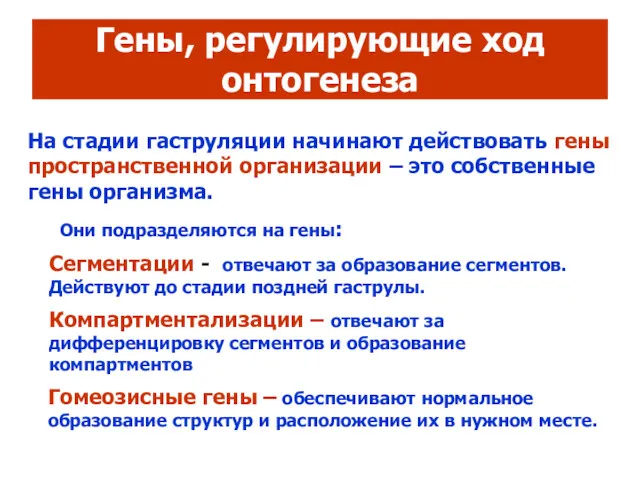 Гены, регулирующие ход онтогенеза

На стадии гаструляции начинают действовать гены пространственной организации – это собственные гены организма.

Они подразделяются на гены:

Сегментации - отвечают за образование сегментов. Действуют до стадии поздней гаструлы.

Компартментализации – отвечают за дифференцировку сегментов и образование компартментов

Гомеозисные гены – обеспечивают нормальное образование структур и расположение их в нужном месте.